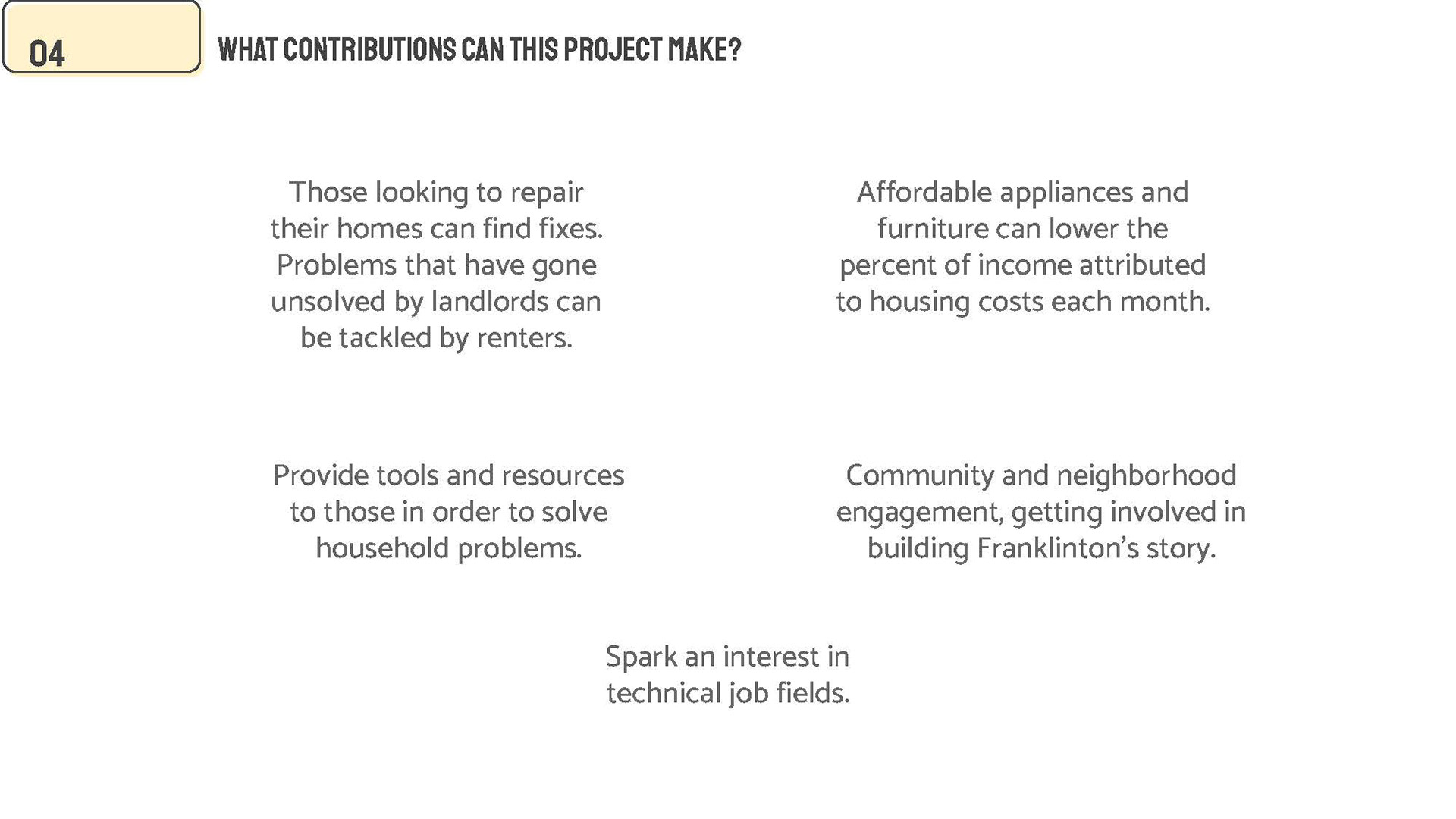 04

WHAT CONTRIBUTIONS CAN THIS PROJECT MAKE?

Those looking to repair their homes can find fixes. Problems that have gone unsolved by landlords can be tackled by renters.

Affordable appliances and furniture can lower the percent of income attributed to housing costs each month.

Provide tools and resources to those in order to solve household problems.

Community and neighborhood engagement, getting involved in building Franklinton's story.

Spark an interest in technical job fields.